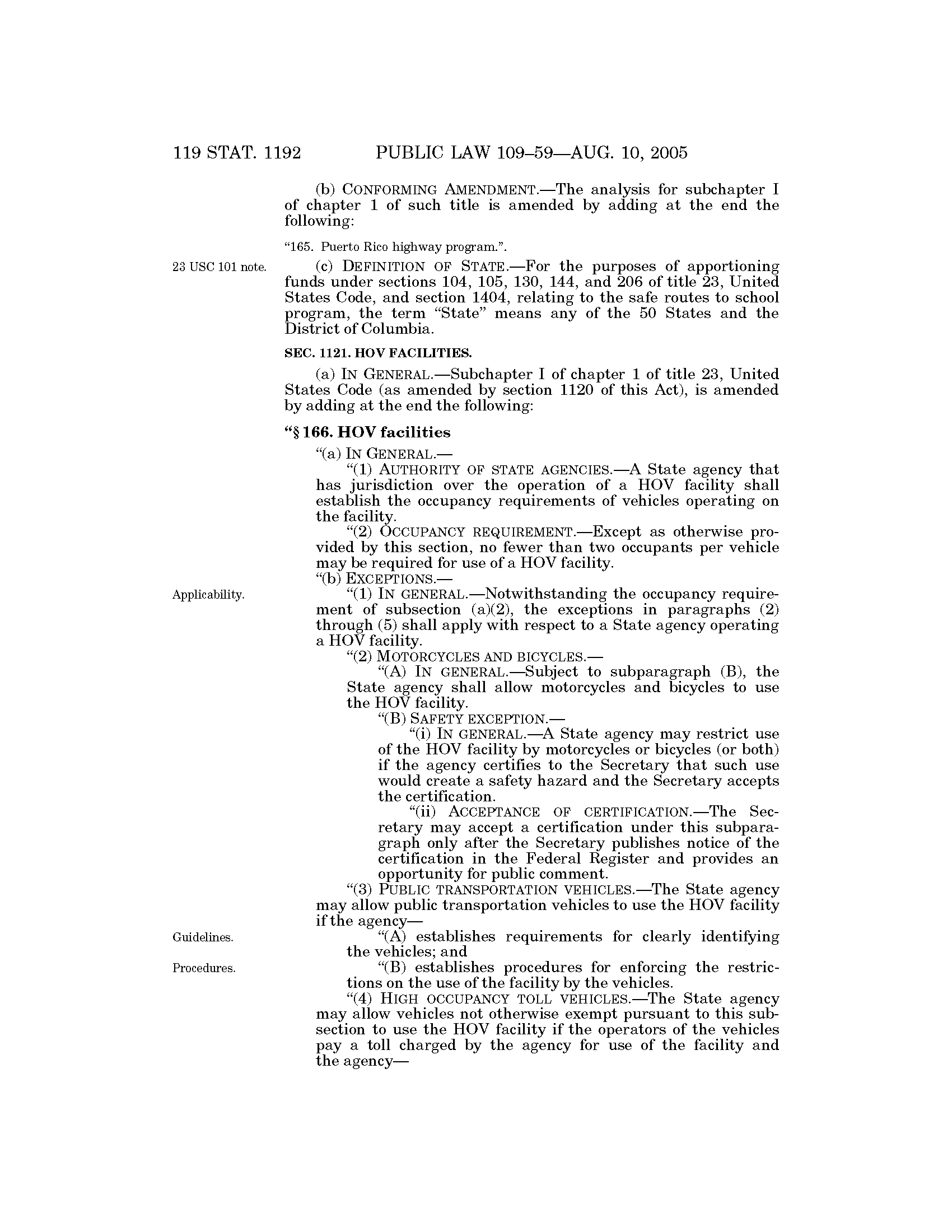 119 STAT. 1192 PUBLIC LAW 109–59—AUG. 10, 2005

(b) CONFORMING AMENDMENT.—The analysis for subchapter I of chapter 1 of such title is amended by adding at the end the following:

"165. Puerto Rico highway program.".

23 USC 101 note.

(c) DEFINITION OF STATE.—For the purposes of apportioning funds under sections 104, 105, 130, 144, and 206 of title 23, United States Code, and section 1404, relating to the safe routes to school program, the term "State" means any of the 50 States and the District of Columbia.

SEC. 1121. HOV FACILITIES.

(a) IN GENERAL.—Subchapter I of chapter 1 of title 23, United States Code (as amended by section 1120 of this Act), is amended by adding at the end the following:

"§ 166. HOV facilities

"(a) IN GENERAL.—

"(1) AUTHORITY OF STATE AGENCIES.—A State agency that has jurisdiction over the operation of a HOV facility shall establish the occupancy requirements of vehicles operating on the facility.

"(2) OCCUPANCY REQUIREMENT.—Except as otherwise provided by this section, no fewer than two occupants per vehicle may be required for use of a HOV facility.

"(b) EXCEPTIONS.—

Applicability.

"(1) IN GENERAL.—Notwithstanding the occupancy requirement of subsection (a)(2), the exceptions in paragraphs (2) through (5) shall apply with respect to a State agency operating a HOV facility.

"(2) MOTORCYCLES AND BICYCLES.—

"(A) IN GENERAL.—Subject to subparagraph (B), the State agency shall allow motorcycles and bicycles to use the HOV facility.

"(B) SAFETY EXCEPTION.—

"(i) IN GENERAL.—A State agency may restrict use of the HOV facility by motorcycles or bicycles (or both) if the agency certifies to the Secretary that such use would create a safety hazard and the Secretary accepts the certification.

"(ii) ACCEPTANCE OF CERTIFICATION.—The Secretary may accept a certification under this subparagraph only after the Secretary publishes notice of the certification in the Federal Register and provides an opportunity for public comment.

"(3) PUBLIC TRANSPORTATION VEHICLES.—The State agency may allow public transportation vehicles to use the HOV facility if the agency—

Guidelines.

"(A) establishes requirements for clearly identifying the vehicles; and

Procedures.

"(B) establishes procedures for enforcing the restrictions on the use of the facility by the vehicles.

"(4) HIGH OCCUPANCY TOLL VEHICLES.—The State agency may allow vehicles not otherwise exempt pursuant to this subsection to use the HOV facility if the operators of the vehicles pay a toll charged by the agency for use of the facility and the agency—